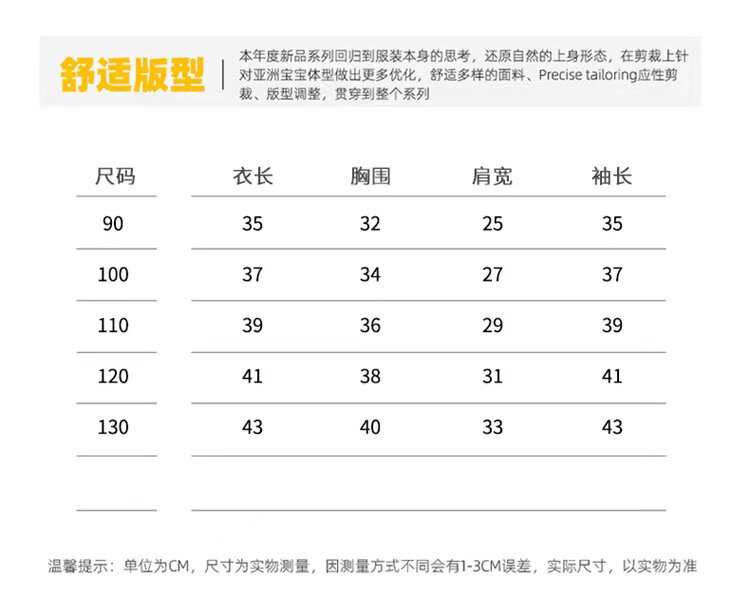 舒适版型

本年度新品系列回归到服装本身的思考，还原自然的上身形态，在剪裁上针对亚洲宝宝体型做出更多优化，舒适多样的面料、Precise tailoring应性剪裁、版型调整，贯穿到整个系列

| 尺码 | 衣长 | 胸围 | 肩宽 | 袖长 |
|---|---|---|---|---|
| 90 | 35 | 32 | 25 | 35 |
| 100 | 37 | 34 | 27 | 37 |
| 110 | 39 | 36 | 29 | 39 |
| 120 | 41 | 38 | 31 | 41 |
| 130 | 43 | 40 | 33 | 43 |

温馨提示：单位为CM，尺寸为实物测量，因测量方式不同会有1-3CM误差，实际尺寸，以实物为准